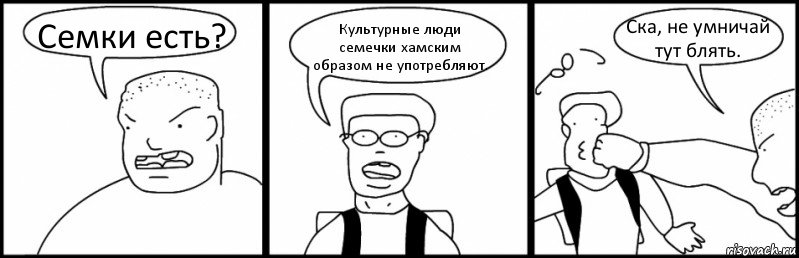 Семки есть?

Культурные люди семечки хамским образом не употребляют

Ска, не умничай тут блять.

risovach.ru